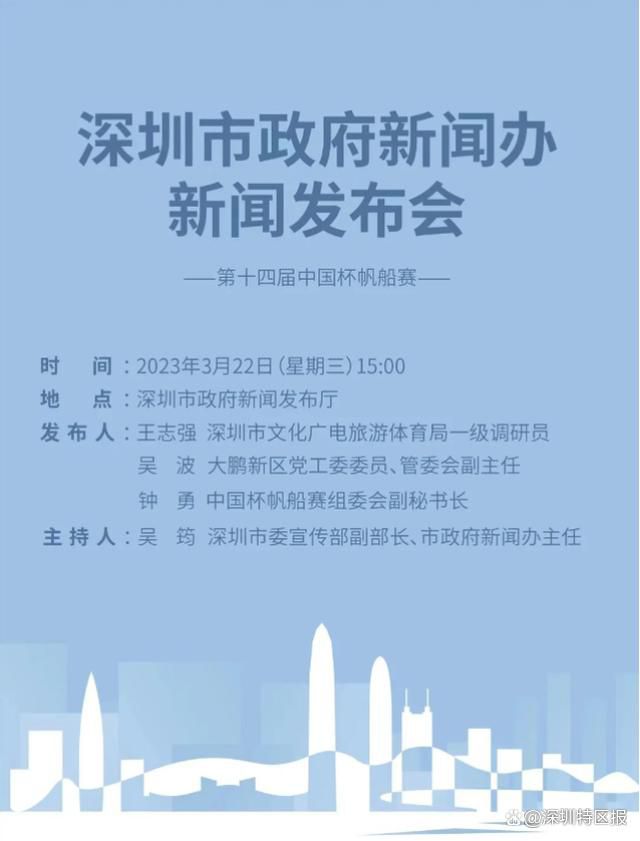 深圳市政府新闻办
新闻发布会

——第十四届中国杯帆船赛——

时　间：2023年3月22日(星期三)15:00
地　点：深圳市政府新闻发布厅
发布人：王志强　深圳市文化广电旅游体育局一级调研员
吴　波　大鹏新区党工委委员、管委会副主任
钟　勇　中国杯帆船赛组委会副秘书长
主持人：吴　筠　深圳市委宣传部副部长、市政府新闻办主任

@深圳特区报